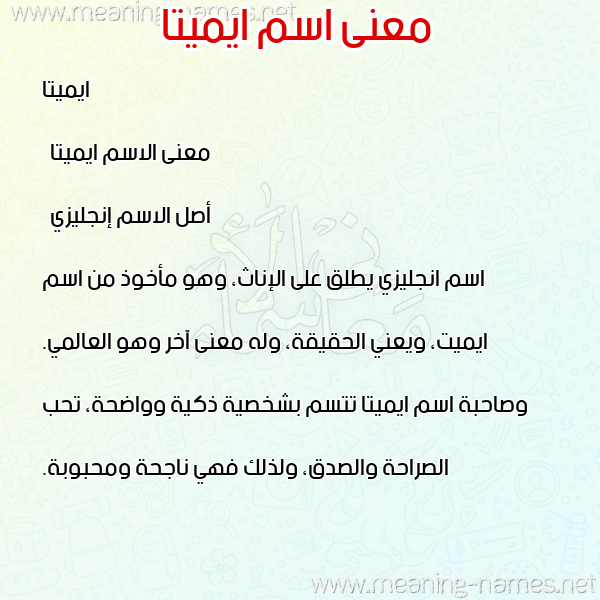 معنى اسم ايميتا

ايميتا

معنى الاسم ايميتا

أصل الاسم إنجليزي

اسم انجليزي يطلق على الإناث، وهو مأخوذ من اسم ايميت، ويعني الحقيقة، وله معنى آخر وهو العالمي. وصاحبة اسم ايميتا تتسم بشخصية ذكية وواضحة، تحب الصراحة والصدق، ولذلك فهي ناجحة ومحبوبة.

www.meaning-names.net